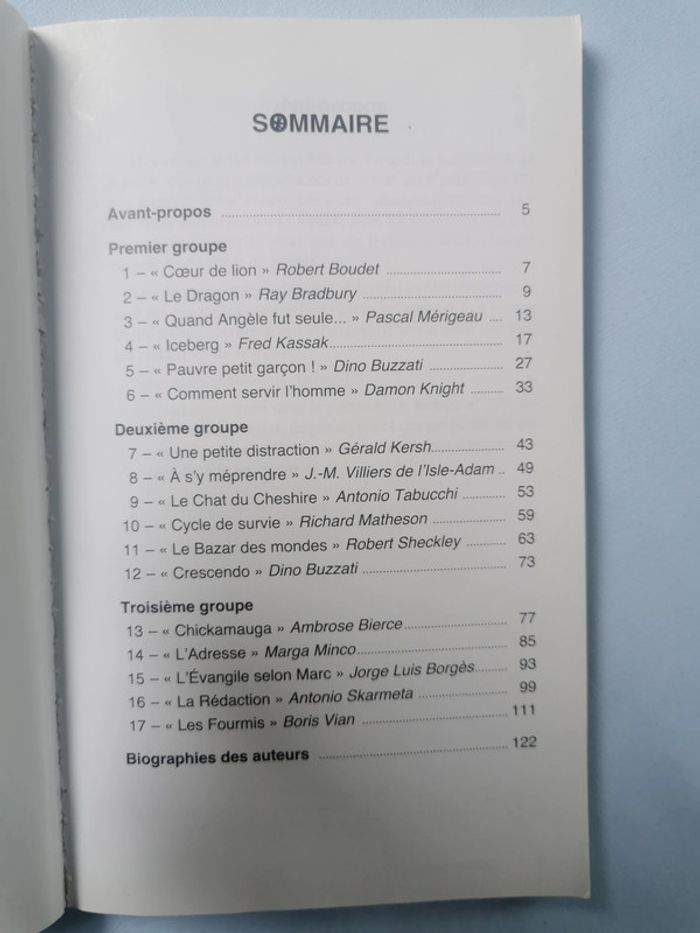 SOMMAIRE

Avant-propos 5

Premier groupe
1 – « Cœur de lion » Robert Boudet 7
2 – « Le Dragon » Ray Bradbury 9
3 – « Quand Angèle fut seule... » Pascal Mérigeau 13
4 – « Iceberg » Fred Kassak 17
5 – « Pauvre petit garçon ! » Dino Buzzati 27
6 – « Comment servir l'homme » Damon Knight 33

Deuxième groupe
7 – « Une petite distraction » Gérald Kersh 43
8 – « À s'y méprendre » J.-M. Villiers de l'Isle-Adam 49
9 – « Le Chat du Cheshire » Antonio Tabucchi 53
10 – « Cycle de survie » Richard Matheson 59
11 – « Le Bazar des mondes » Robert Sheckley 63
12 – « Crescendo » Dino Buzzati 73

Troisième groupe
13 – « Chickamauga » Ambrose Bierce 77
14 – « L'Adresse » Marga Minco 85
15 – « L'Évangile selon Marc » Jorge Luis Borgès 93
16 – « La Rédaction » Antonio Skarmeta 99
17 – « Les Fourmis » Boris Vian 111

Biographies des auteurs 122